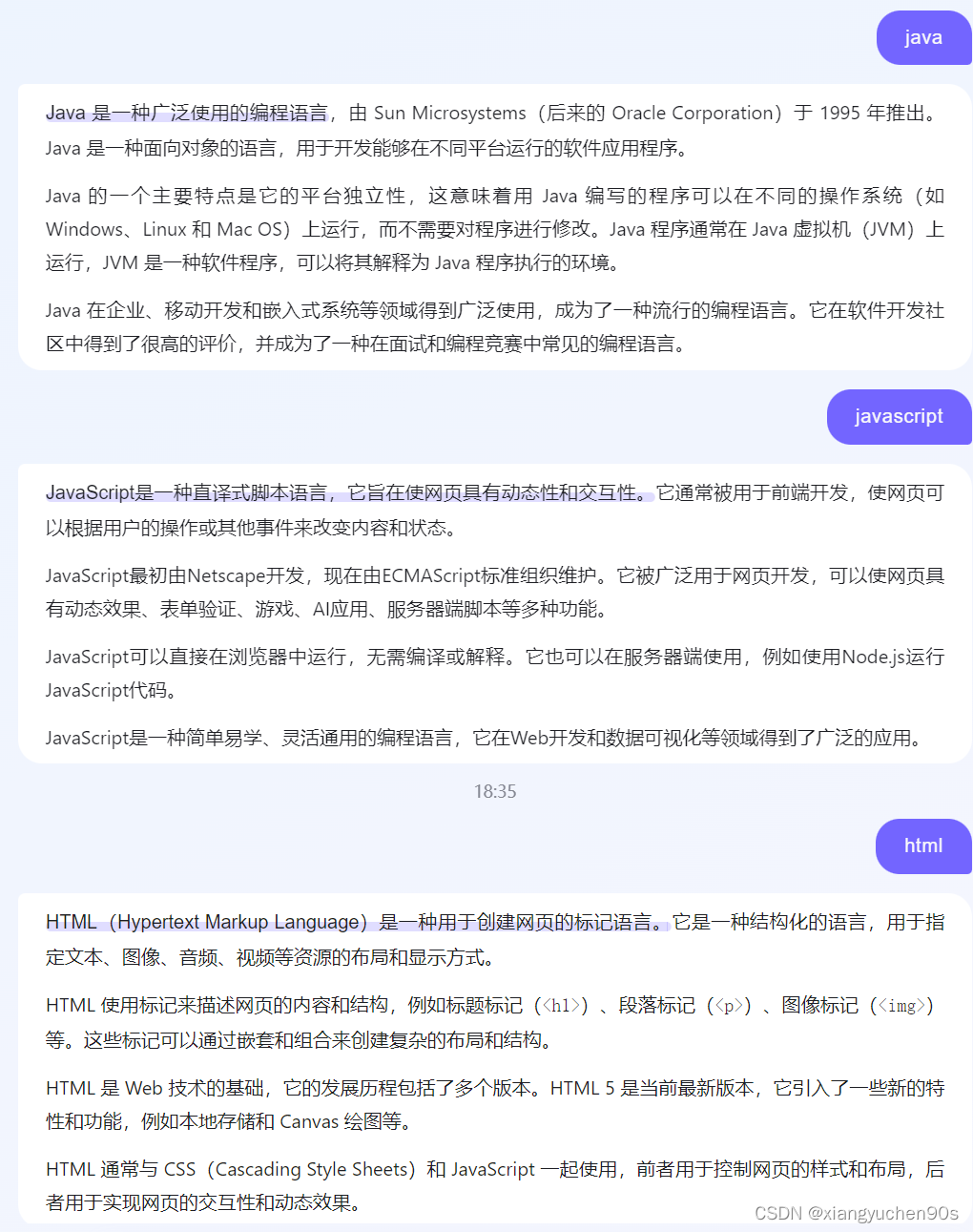 java

Java 是一种广泛使用的编程语言，由 Sun Microsystems（后来的 Oracle Corporation）于 1995 年推出。Java 是一种面向对象的语言，用于开发能够在不同平台运行的软件应用程序。

Java 的一个主要特点是它的平台独立性，这意味着用 Java 编写的程序可以在不同的操作系统（如 Windows、Linux 和 Mac OS）上运行，而不需要对程序进行修改。Java 程序通常在 Java 虚拟机（JVM）上运行，JVM 是一种软件程序，可以将其解释为 Java 程序执行的环境。

Java 在企业、移动开发和嵌入式系统等领域得到广泛使用，成为了一种流行的编程语言。它在软件开发社区中得到了很高的评价，并成为了一种在面试和编程竞赛中常见的编程语言。

javascript

JavaScript是一种直译式脚本语言，它旨在使网页具有动态性和交互性。它通常被用于前端开发，使网页可以根据用户的操作或其他事件来改变内容和状态。

JavaScript最初由Netscape开发，现在由ECMAScript标准组织维护。它被广泛用于网页开发，可以使网页具有动态效果、表单验证、游戏、AI应用、服务器端脚本等多种功能。

JavaScript可以直接在浏览器中运行，无需编译或解释。它也可以在服务器端使用，例如使用Node.js运行JavaScript代码。

JavaScript是一种简单易学、灵活通用的编程语言，它在Web开发和数据可视化等领域得到了广泛的应用。

18:35

html

HTML（Hypertext Markup Language）是一种用于创建网页的标记语言。它是一种结构化的语言，用于指定文本、图像、音频、视频等资源的布局和显示方式。

HTML 使用标记来描述网页的内容和结构，例如标题标记（<h1>）、段落标记（<p>）、图像标记（<img>）等。这些标记可以通过嵌套和组合来创建复杂的布局和结构。

HTML 是 Web 技术的基础，它的发展历程包括了多个版本。HTML 5 是当前最新版本，它引入了一些新的特性和功能，例如本地存储和 Canvas 绘图等。

HTML 通常与 CSS（Cascading Style Sheets）和 JavaScript 一起使用，前者用于控制网页的样式和布局，后者用于实现网页的交互性和动态效果。

CSDN @xiangyuchen90s